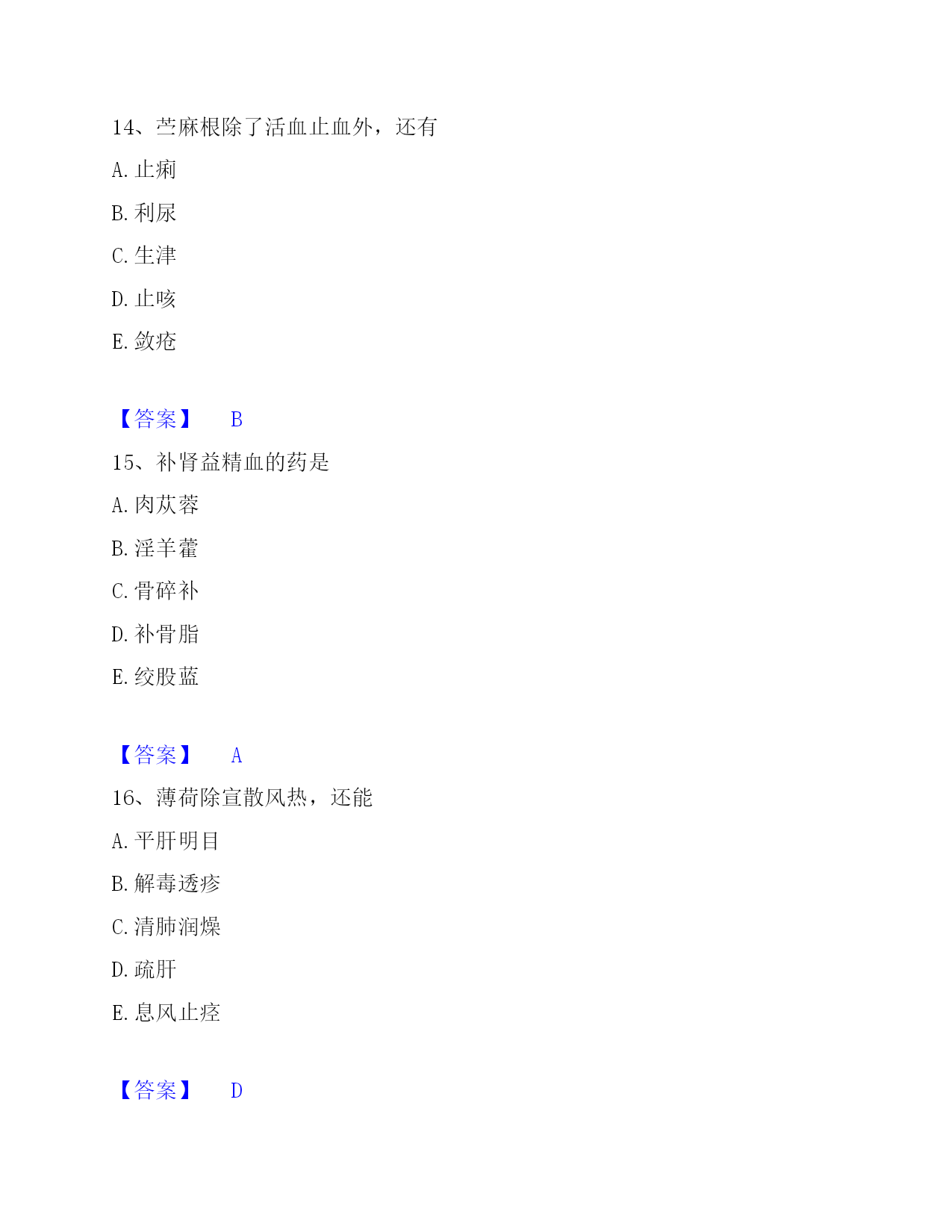 14、苎麻根除了活血止血外，还有

A. 止痢

B. 利尿

C. 生津

D. 止咳

E. 敛疮

【答案】 B

15、补肾益精血的药是

A. 肉苁蓉

B. 淫羊藿

C. 骨碎补

D. 补骨脂

E. 绞股蓝

【答案】 A

16、薄荷除宣散风热，还能

A. 平肝明目

B. 解毒透疹

C. 清肺润燥

D. 疏肝

E. 息风止痉

【答案】 D